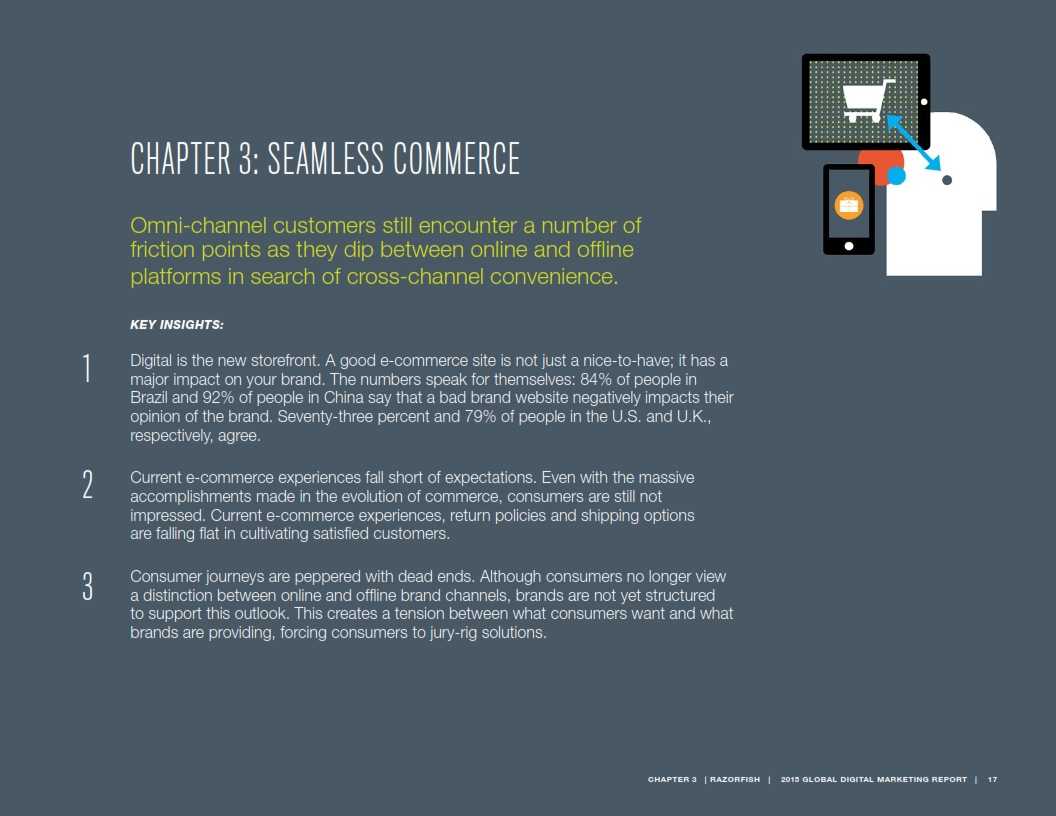 CHAPTER 3: SEAMLESS COMMERCE

Omni-channel customers still encounter a number of friction points as they dip between online and offline platforms in search of cross-channel convenience.

KEY INSIGHTS:

1
Digital is the new storefront. A good e-commerce site is not just a nice-to-have; it has a major impact on your brand. The numbers speak for themselves: 84% of people in Brazil and 92% of people in China say that a bad brand website negatively impacts their opinion of the brand. Seventy-three percent and 79% of people in the U.S. and U.K., respectively, agree.

2
Current e-commerce experiences fall short of expectations. Even with the massive accomplishments made in the evolution of commerce, consumers are still not impressed. Current e-commerce experiences, return policies and shipping options are falling flat in cultivating satisfied customers.

3
Consumer journeys are peppered with dead ends. Although consumers no longer view a distinction between online and offline brand channels, brands are not yet structured to support this outlook. This creates a tension between what consumers want and what brands are providing, forcing consumers to jury-rig solutions.

CHAPTER 3 | RAZORFISH | 2015 GLOBAL DIGITAL MARKETING REPORT | 17